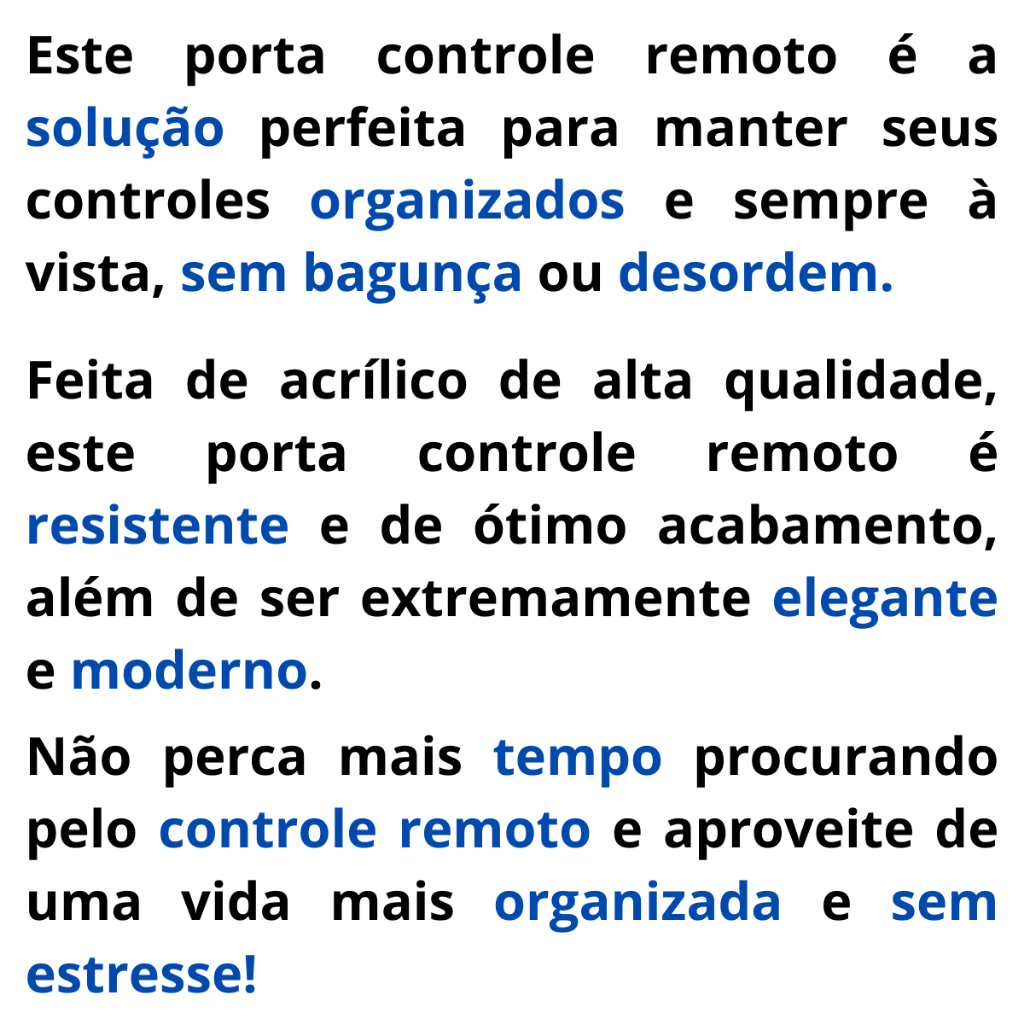 Este porta controle remoto é a solução perfeita para manter seus controles organizados e sempre à vista, sem bagunça ou desordem.

Feita de acrílico de alta qualidade, este porta controle remoto é resistente e de ótimo acabamento, além de ser extremamente elegante e moderno.

Não perca mais tempo procurando pelo controle remoto e aproveite de uma vida mais organizada e sem estresse!